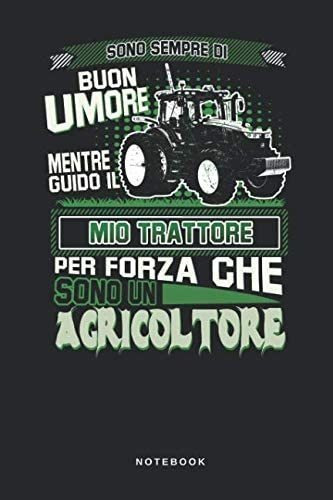 SONO SEMPRE DI
BUON
UMORE
MENTRE
GUIDO IL
MIO TRATTORE
PER FORZA CHE
SONO UN
AGRICOLTORE

NOTEBOOK